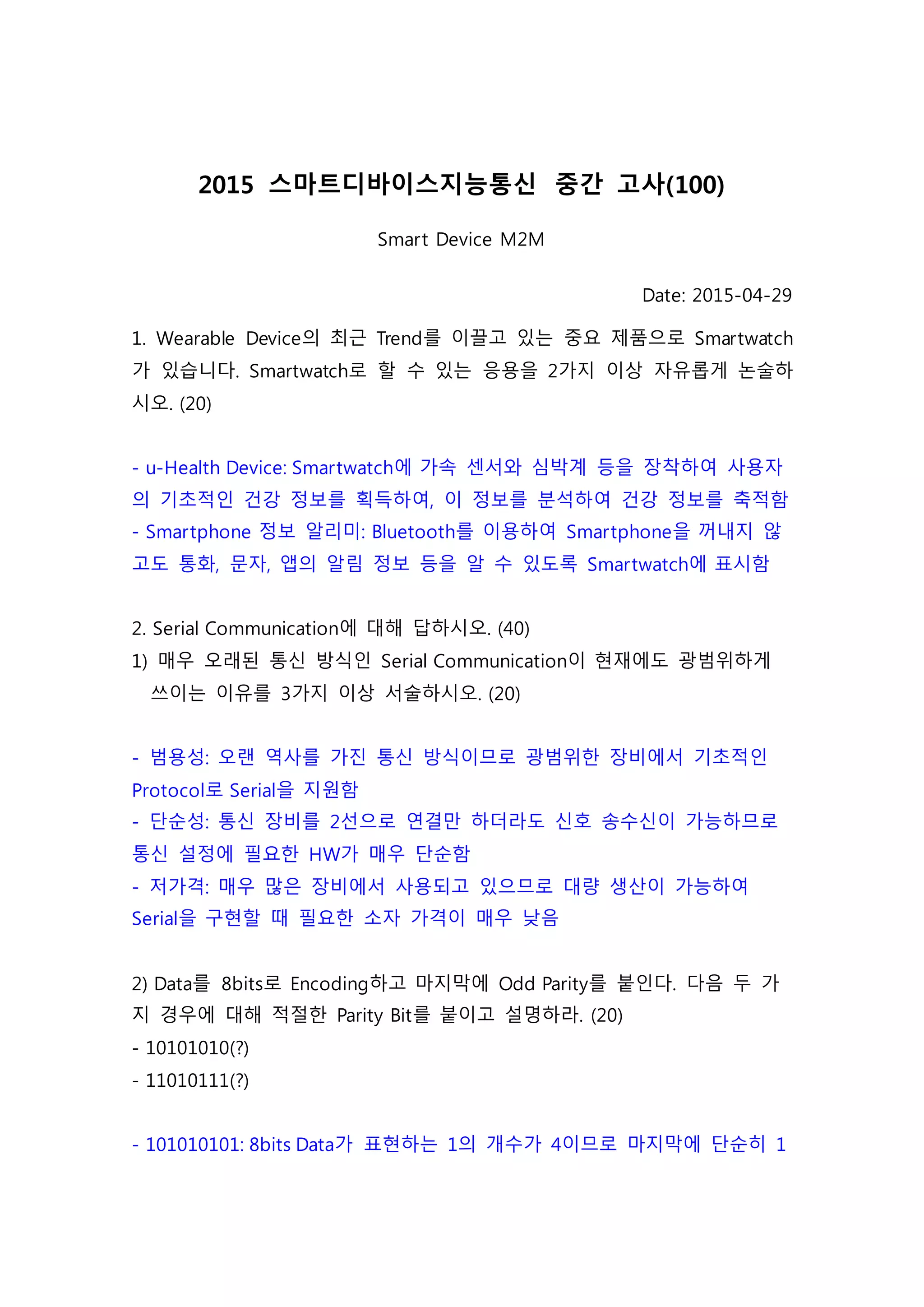 2015 스마트디바이스지능통신 중간 고사(100)

Smart Device M2M

Date: 2015-04-29

1. Wearable Device의 최근 Trend를 이끌고 있는 중요 제품으로 Smartwatch가 있습니다. Smartwatch로 할 수 있는 응용을 2가지 이상 자유롭게 논술하시오. (20)

- u-Health Device: Smartwatch에 가속 센서와 심박계 등을 장착하여 사용자의 기초적인 건강 정보를 획득하여, 이 정보를 분석하여 건강 정보를 축적함
- Smartphone 정보 알리미: Bluetooth를 이용하여 Smartphone을 꺼내지 않고도 통화, 문자, 앱의 알림 정보 등을 알 수 있도록 Smartwatch에 표시함

2. Serial Communication에 대해 답하시오. (40)
1) 매우 오래된 통신 방식인 Serial Communication이 현재에도 광범위하게 쓰이는 이유를 3가지 이상 서술하시오. (20)

- 범용성: 오랜 역사를 가진 통신 방식이므로 광범위한 장비에서 기초적인 Protocol로 Serial을 지원함
- 단순성: 통신 장비를 2선으로 연결만 하더라도 신호 송수신이 가능하므로 통신 설정에 필요한 HW가 매우 단순함
- 저가격: 매우 많은 장비에서 사용되고 있으므로 대량 생산이 가능하여 Serial을 구현할 때 필요한 소자 가격이 매우 낮음

2) Data를 8bits로 Encoding하고 마지막에 Odd Parity를 붙인다. 다음 두 가지 경우에 대해 적절한 Parity Bit를 붙이고 설명하라. (20)
- 10101010(?)
- 11010111(?)

- 101010101: 8bits Data가 표현하는 1의 개수가 4이므로 마지막에 단순히 1